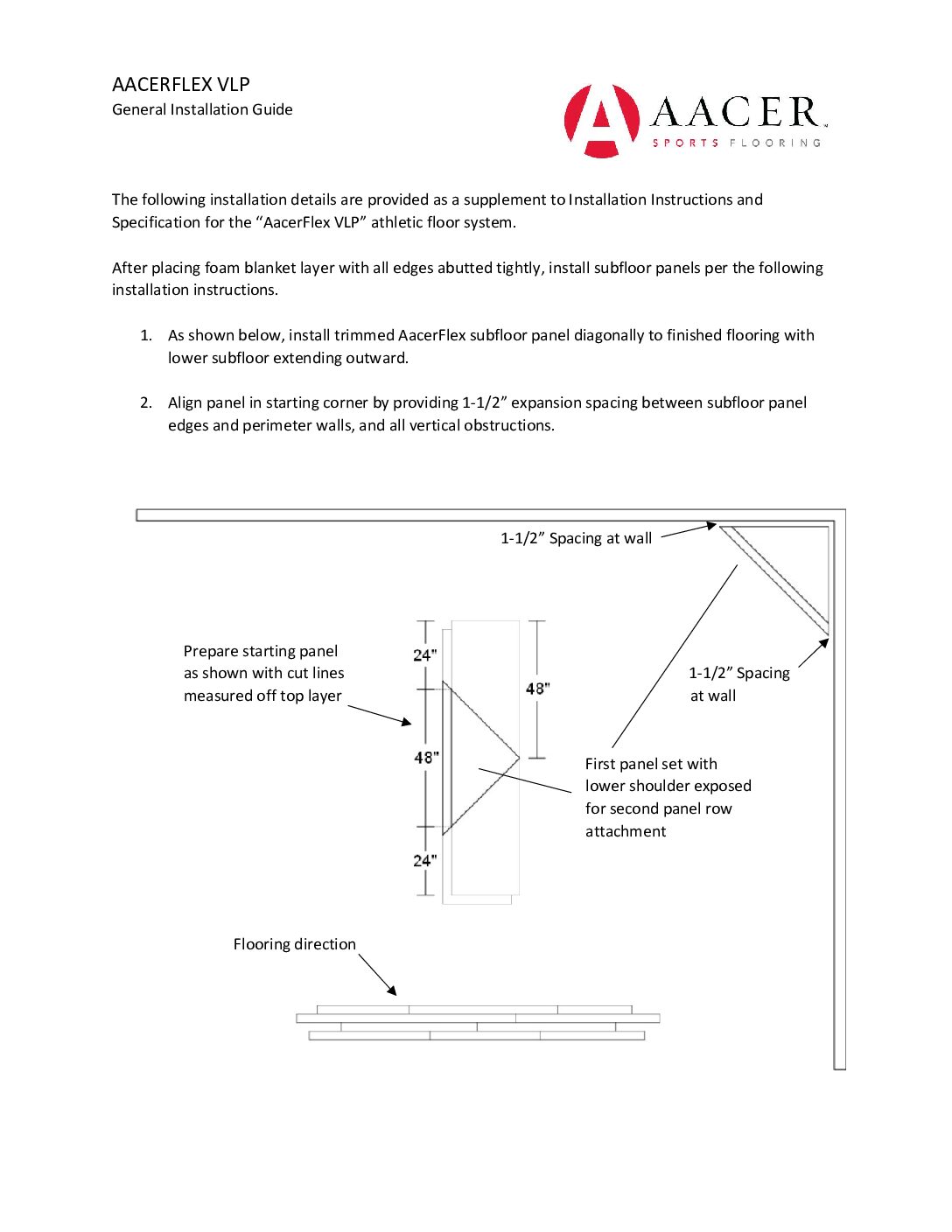 AACERFLEX VLP
General Installation Guide

AACER
SPORTS FLOORING

The following installation details are provided as a supplement to Installation Instructions and Specification for the “AacerFlex VLP” athletic floor system.

After placing foam blanket layer with all edges abutted tightly, install subfloor panels per the following installation instructions.

1. As shown below, install trimmed AacerFlex subfloor panel diagonally to finished flooring with lower subfloor extending outward.

2. Align panel in starting corner by providing 1-1/2” expansion spacing between subfloor panel edges and perimeter walls, and all vertical obstructions.

1-1/2” Spacing at wall

Prepare starting panel as shown with cut lines measured off top layer

24"

48"

48"

24"

1-1/2” Spacing at wall

First panel set with lower shoulder exposed for second panel row attachment

Flooring direction